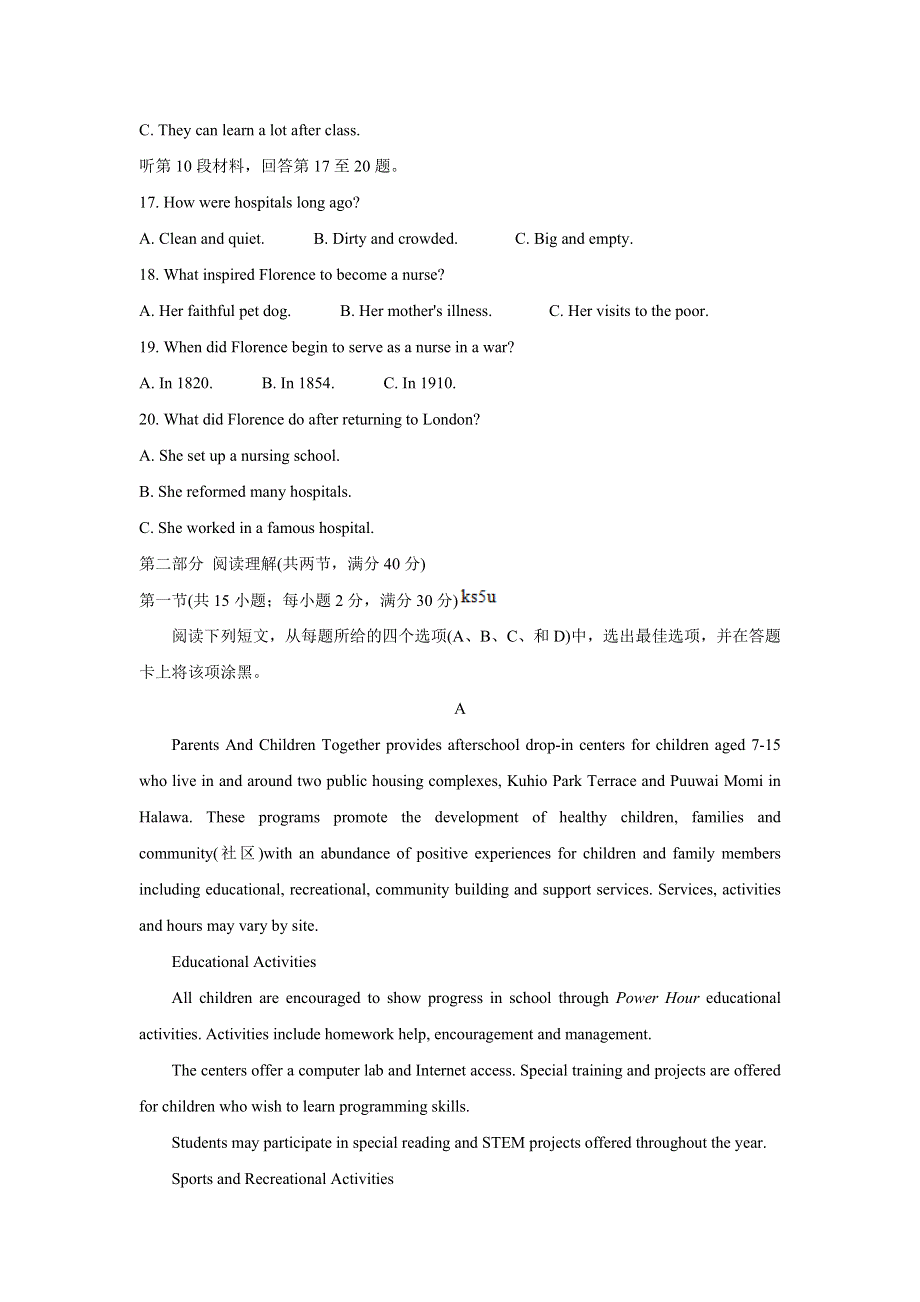 C. They can learn a lot after class.

听第 10 段材料，回答第 17 至 20 题。

17. How were hospitals long ago?

A. Clean and quiet.  B. Dirty and crowded.  C. Big and empty.

18. What inspired Florence to become a nurse?

A. Her faithful pet dog.  B. Her mother's illness.  C. Her visits to the poor.

19. When did Florence begin to serve as a nurse in a war?

A. In 1820.  B. In 1854.  C. In 1910.

20. What did Florence do after returning to London?

A. She set up a nursing school.

B. She reformed many hospitals.

C. She worked in a famous hospital.

第二部分 阅读理解(共两节，满分 40 分)

第一节(共 15 小题；每小题 2 分，满分 30 分) ks5u

阅读下列短文，从每题所给的四个选项(A、B、C、和 D)中，选出最佳选项，并在答题卡上将该项涂黑。

A

Parents And Children Together provides afterschool drop-in centers for children aged 7-15 who live in and around two public housing complexes, Kuhio Park Terrace and Puuwai Momi in Halawa. These programs promote the development of healthy children, families and community(社区)with an abundance of positive experiences for children and family members including educational, recreational, community building and support services. Services, activities and hours may vary by site.

Educational Activities

All children are encouraged to show progress in school through Power Hour educational activities. Activities include homework help, encouragement and management.

The centers offer a computer lab and Internet access. Special training and projects are offered for children who wish to learn programming skills.

Students may participate in special reading and STEM projects offered throughout the year.

Sports and Recreational Activities